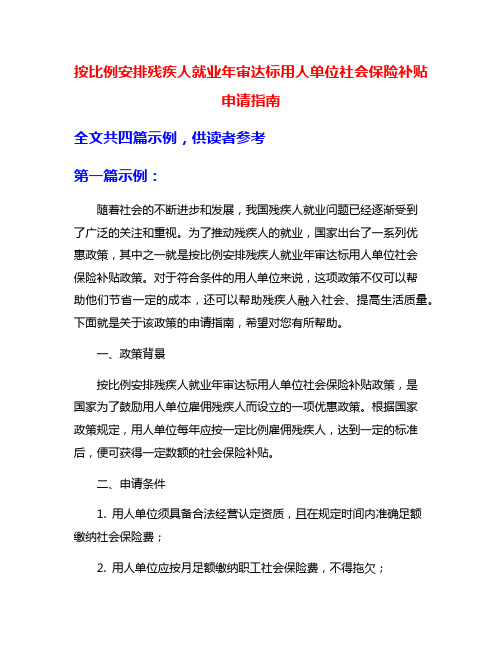 按比例安排残疾人就业年审达标用人单位社会保险补贴申请指南

全文共四篇示例，供读者参考

第一篇示例：

随着社会的不断进步和发展，我国残疾人就业问题已经逐渐受到了广泛的关注和重视。为了推动残疾人的就业，国家出台了一系列优惠政策，其中之一就是按比例安排残疾人就业年审达标用人单位社会保险补贴政策。对于符合条件的用人单位来说，这项政策不仅可以帮助他们节省一定的成本，还可以帮助残疾人融入社会、提高生活质量。下面就是关于该政策的申请指南，希望对您有所帮助。

一、政策背景

按比例安排残疾人就业年审达标用人单位社会保险补贴政策，是国家为了鼓励用人单位雇佣残疾人而设立的一项优惠政策。根据国家政策规定，用人单位每年应按一定比例雇佣残疾人，达到一定的标准后，便可获得一定数额的社会保险补贴。

二、申请条件

1. 用人单位须具备合法经营认定资质，且在规定时间内准确足额缴纳社会保险费；

2. 用人单位应按月足额缴纳职工社会保险费，不得拖欠；